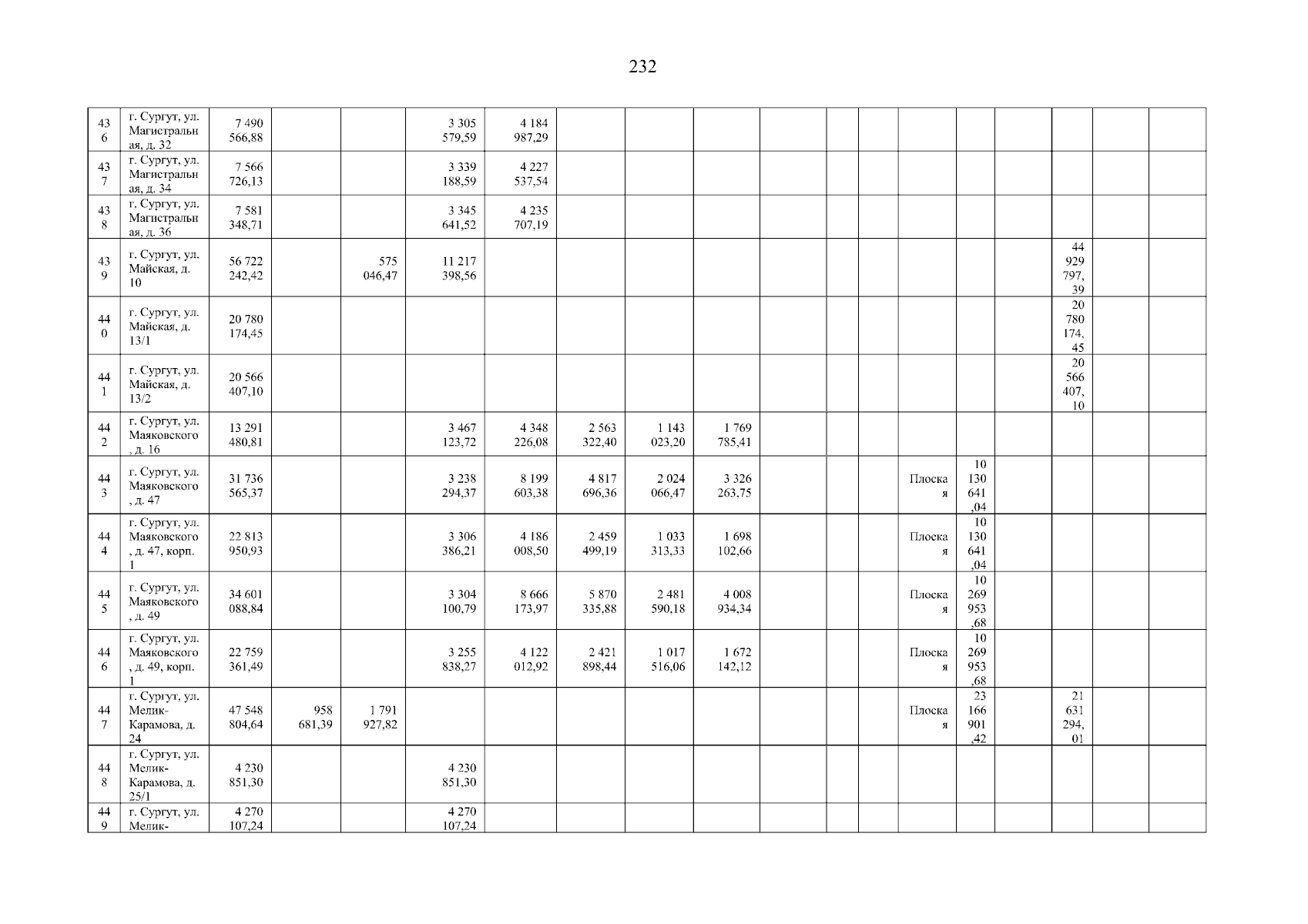 232

| 436 | г. Сургут, ул. Магистральная, д. 32 | 7 490 566,88 | | | 3 305 579,59 | 4 184 987,29 | | | | | | | | | | | | |
|---|---|---|---|---|---|---|---|---|---|---|---|---|---|---|---|---|---|---|
| 437 | г. Сургут, ул. Магистральная, д. 34 | 7 566 726,13 | | | 3 339 188,59 | 4 227 537,54 | | | | | | | | | | | | |
| 438 | г. Сургут, ул. Магистральная, д. 36 | 7 581 348,71 | | | 3 345 641,52 | 4 235 707,19 | | | | | | | | | | | | |
| 439 | г. Сургут, ул. Майская, д. 10 | 56 722 242,42 | | 575 046,47 | 11 217 398,56 | | | | | | | | | | | 44 929 797,39 | | |
| 440 | г. Сургут, ул. Майская, д. 13/1 | 20 780 174,45 | | | | | | | | | | | | | | 20 780 174,45 | | |
| 441 | г. Сургут, ул. Майская, д. 13/2 | 20 566 407,10 | | | | | | | | | | | | | | 20 566 407,10 | | |
| 442 | г. Сургут, ул. Маяковского, д. 16 | 13 291 480,81 | | | 3 467 123,72 | 4 348 226,08 | 2 563 322,40 | 1 143 023,20 | 1 769 785,41 | | | | | | | | | |
| 443 | г. Сургут, ул. Маяковского, д. 47 | 31 736 565,37 | | | 3 238 294,37 | 8 199 603,38 | 4 817 696,36 | 2 024 066,47 | 3 326 263,75 | | | | Плоская | 10 130 641,04 | | | | |
| 444 | г. Сургут, ул. Маяковского, д. 47, корп. 1 | 22 813 950,93 | | | 3 306 386,21 | 4 186 008,50 | 2 459 499,19 | 1 033 313,33 | 1 698 102,66 | | | | Плоская | 10 130 641,04 | | | | |
| 445 | г. Сургут, ул. Маяковского, д. 49 | 34 601 088,84 | | | 3 304 100,79 | 8 666 173,97 | 5 870 335,88 | 2 481 590,18 | 4 008 934,34 | | | | Плоская | 10 269 953,68 | | | | |
| 446 | г. Сургут, ул. Маяковского, д. 49, корп. 1 | 22 759 361,49 | | | 3 255 838,27 | 4 122 012,92 | 2 421 898,44 | 1 017 516,06 | 1 672 142,12 | | | | Плоская | 10 269 953,68 | | | | |
| 447 | г. Сургут, ул. Мелик-Карамова, д. 24 | 47 548 804,64 | 958 681,39 | 1 791 927,82 | | | | | | | | | Плоская | 23 166 901,42 | | 21 631 294,01 | | |
| 448 | г. Сургут, ул. Мелик-Карамова, д. 25/1 | 4 230 851,30 | | | 4 230 851,30 | | | | | | | | | | | | | |
| 449 | г. Сургут, ул. Мелик- | 4 270 107,24 | | | 4 270 107,24 | | | | | | | | | | | | | |